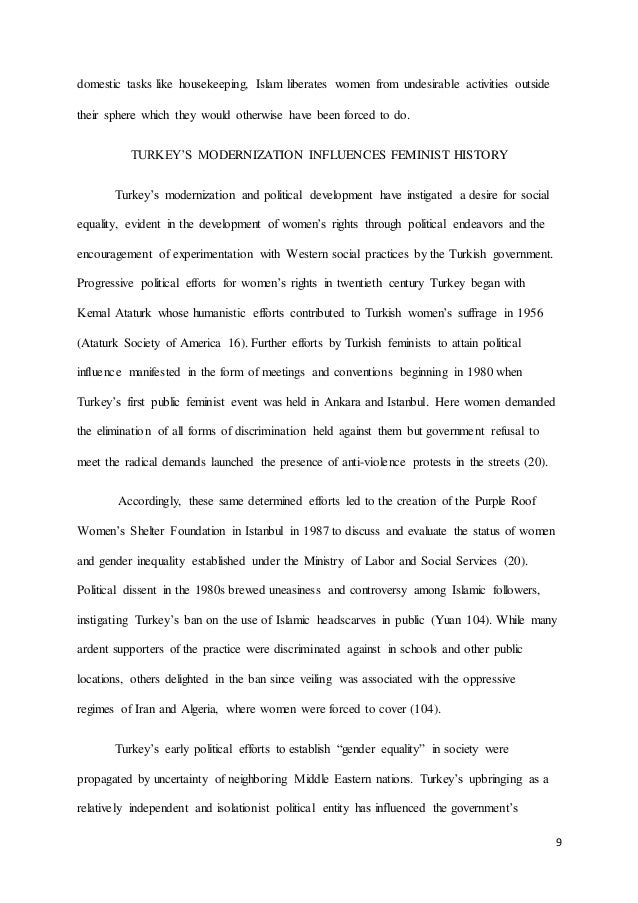 domestic tasks like housekeeping, Islam liberates women from undesirable activities outside their sphere which they would otherwise have been forced to do.

TURKEY'S MODERNIZATION INFLUENCES FEMINIST HISTORY

Turkey's modernization and political development have instigated a desire for social equality, evident in the development of women's rights through political endeavors and the encouragement of experimentation with Western social practices by the Turkish government. Progressive political efforts for women's rights in twentieth century Turkey began with Kemal Ataturk whose humanistic efforts contributed to Turkish women's suffrage in 1956 (Ataturk Society of America 16). Further efforts by Turkish feminists to attain political influence manifested in the form of meetings and conventions beginning in 1980 when Turkey's first public feminist event was held in Ankara and Istanbul. Here women demanded the elimination of all forms of discrimination held against them but government refusal to meet the radical demands launched the presence of anti-violence protests in the streets (20).

Accordingly, these same determined efforts led to the creation of the Purple Roof Women's Shelter Foundation in Istanbul in 1987 to discuss and evaluate the status of women and gender inequality established under the Ministry of Labor and Social Services (20). Political dissent in the 1980s brewed uneasiness and controversy among Islamic followers, instigating Turkey's ban on the use of Islamic headscarves in public (Yuan 104). While many ardent supporters of the practice were discriminated against in schools and other public locations, others delighted in the ban since veiling was associated with the oppressive regimes of Iran and Algeria, where women were forced to cover (104).

Turkey's early political efforts to establish "gender equality" in society were propagated by uncertainty of neighboring Middle Eastern nations. Turkey's upbringing as a relatively independent and isolationist political entity has influenced the government's

9